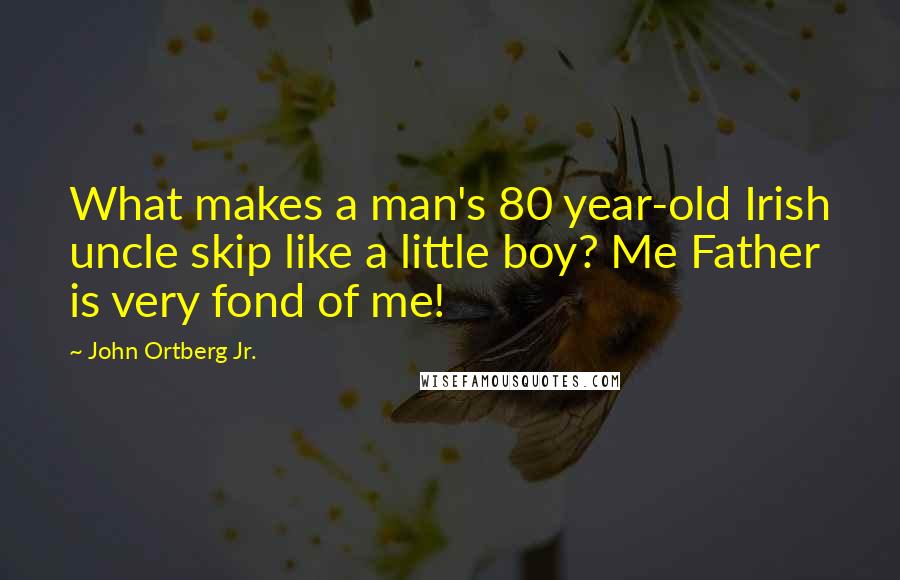 What makes a man's 80 year-old Irish uncle skip like a little boy? Me Father is very fond of me!

~ John Ortberg Jr.

WISEFAMOUSQUOTES.COM